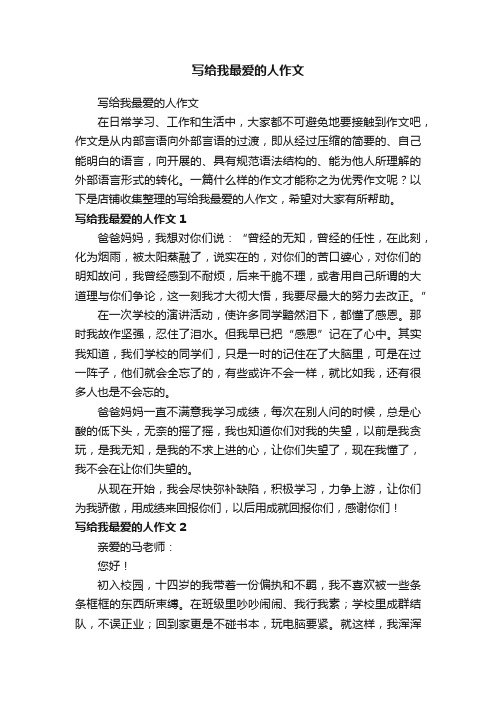 写给我最爱的人作文

写给我最爱的人作文

在日常学习、工作和生活中，大家都不可避免地要接触到作文吧，作文是从内部言语向外部言语的过渡，即从经过压缩的简要的、自己能明白的语言，向开展的、具有规范语法结构的、能为他人所理解的外部语言形式的转化。一篇什么样的作文才能称之为优秀作文呢？以下是店铺收集整理的写给我最爱的人作文，希望对大家有所帮助。

写给我最爱的人作文 1

爸爸妈妈，我想对你们说：“曾经的无知，曾经的任性，在此刻，化为烟雨，被太阳蒸融了，说实在的，对你们的苦口婆心，对你们的明知故问，我曾经感到不耐烦，后来干脆不理，或者用自己所谓的大道理与你们争论，这一刻我才大彻大悟，我要尽最大的努力去改正。”

在一次学校的演讲活动，使许多同学黯然泪下，都懂了感恩。那时我故作坚强，忍住了泪水。但我早已把“感恩”记在了心中。其实我知道，我们学校的同学们，只是一时的记住在了大脑里，可是在过一阵子，他们就会全忘了的，有些或许不会一样，就比如我，还有很多人也是不会忘的。

爸爸妈妈一直不满意我学习成绩，每次在别人问的时候，总是心酸的低下头，无奈的摇了摇，我也知道你们对我的失望，以前是我贪玩，是我无知，是我的不求上进的心，让你们失望了，现在我懂了，我不会在让你们失望的。

从现在开始，我会尽快弥补缺陷，积极学习，力争上游，让你们为我骄傲，用成绩来回报你们，以后用成就回报你们，感谢你们！

写给我最爱的人作文 2

亲爱的马老师：

您好！

初入校园，十四岁的我带着一份偏执和不羁，我不喜欢被一些条条框框的东西所束缚。在班级里吵吵闹闹、我行我素；学校里成群结队，不误正业；回到家更是不碰书本，玩电脑要紧。就这样，我浑浑